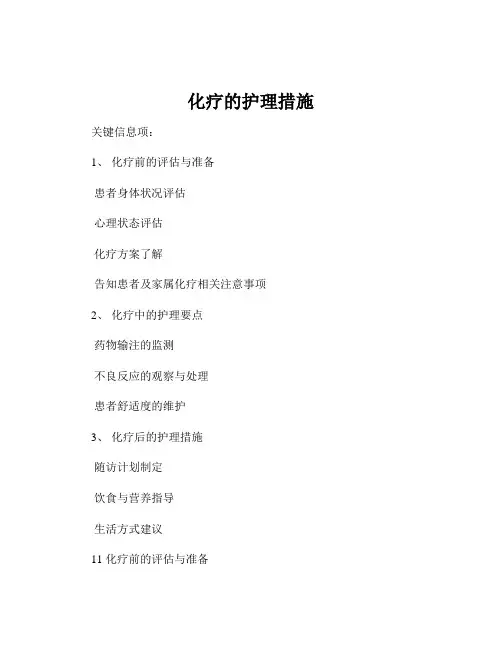 化疗的护理措施

关键信息项：

1、 化疗前的评估与准备

患者身体状况评估

心理状态评估

化疗方案了解

告知患者及家属化疗相关注意事项

2、 化疗中的护理要点

药物输注的监测

不良反应的观察与处理

患者舒适度的维护

3、 化疗后的护理措施

随访计划制定

饮食与营养指导

生活方式建议

11 化疗前的评估与准备